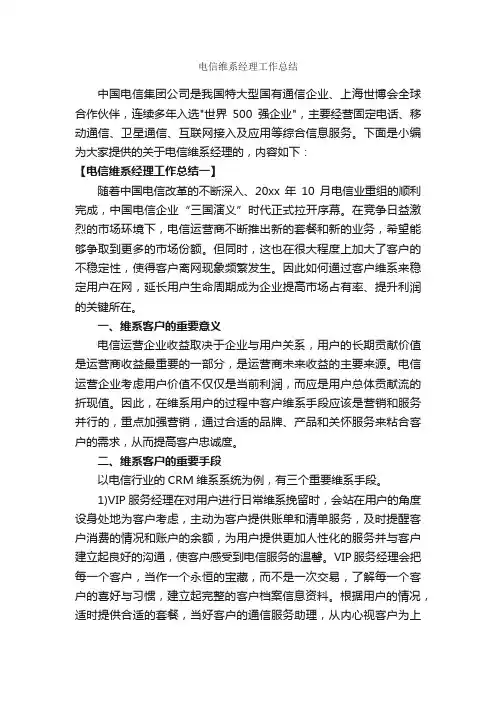 电信维系经理工作总结

中国电信集团公司是我国特大型国有通信企业、上海世博会全球合作伙伴，连续多年入选"世界 500 强企业"，主要经营固定电话、移动通信、卫星通信、互联网接入及应用等综合信息服务。下面是小编为大家提供的关于电信维系经理的，内容如下：

【电信维系经理工作总结一】

随着中国电信改革的不断深入、20xx 年 10 月电信业重组的顺利完成，中国电信企业“三国演义”时代正式拉开序幕。在竞争日益激烈的市场环境下，电信运营商不断推出新的套餐和新的业务，希望能够争取到更多的市场份额。但同时，这也在很大程度上加大了客户的不稳定性，使得客户离网现象频繁发生。因此如何通过客户维系来稳定用户在网，延长用户生命周期成为企业提高市场占有率、提升利润的关键所在。

一、维系客户的重要意义

电信运营企业收益取决于企业与用户关系，用户的长期贡献价值是运营商收益最重要的一部分，是运营商未来收益的主要来源。电信运营企业考虑用户价值不仅仅是当前利润，而应是用户总体贡献流的折现值。因此，在维系用户的过程中客户维系手段应该是营销和服务并行的，重点加强营销，通过合适的品牌、产品和关怀服务来粘合客户的需求，从而提高客户忠诚度。

二、维系客户的重要手段

以电信行业的 CRM 维系系统为例，有三个重要维系手段。

1)VIP 服务经理在对用户进行日常维系挽留时，会站在用户的角度设身处地为客户考虑，主动为客户提供账单和清单服务，及时提醒客户消费的情况和账户的余额，为用户提供更加人性化的服务并与客户建立起良好的沟通，使客户感受到电信服务的温馨。VIP 服务经理会把每一个客户，当作一个永恒的宝藏，而不是一次交易，了解每一个客户的喜好与习惯，建立起完整的客户档案信息资料。根据用户的情况，适时提供合适的套餐，当好客户的通信服务助理，从内心视客户为上